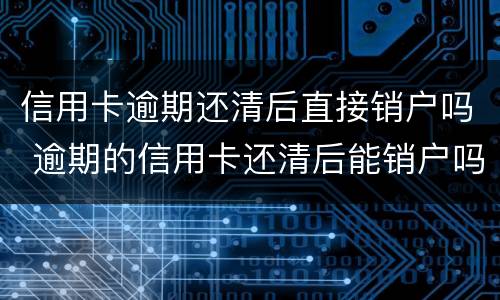 信用卡逾期还清后直接销户吗 逾期的信用卡还清后能销户吗